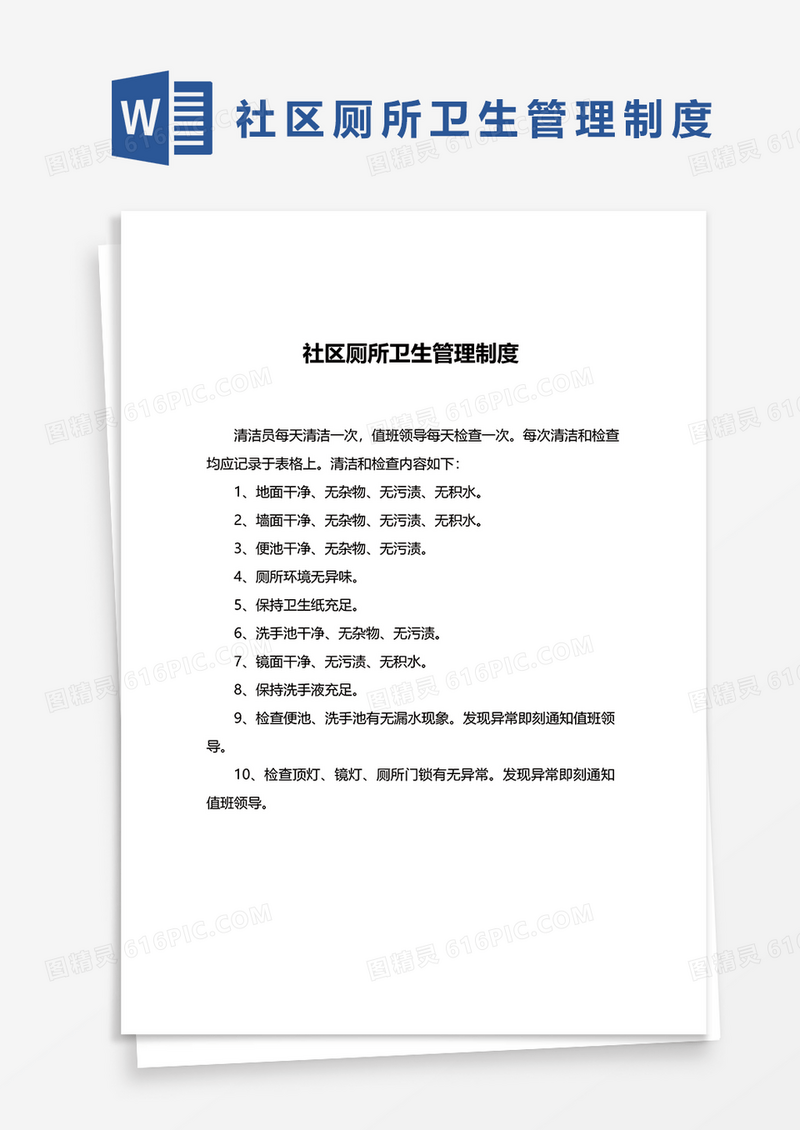 W 社区厕所卫生管理制度

图精灵 616PIC.COM

社区厕所卫生管理制度

清洁员每天清洁一次，值班领导每天检查一次。每次清洁和检查均应记录于表格上。清洁和检查内容如下：

1、地面干净、无杂物、无污渍、无积水。

2、墙面干净、无杂物、无污渍、无积水。

3、便池干净、无杂物、无污渍。

4、厕所环境无异味。

5、保持卫生纸充足。

6、洗手池干净、无杂物、无污渍。

7、镜面干净、无污渍、无积水。

8、保持洗手液充足。

9、检查便池、洗手池有无漏水现象。发现异常即刻通知值班领导。

10、检查顶灯、镜灯、厕所门锁有无异常。发现异常即刻通知值班领导。